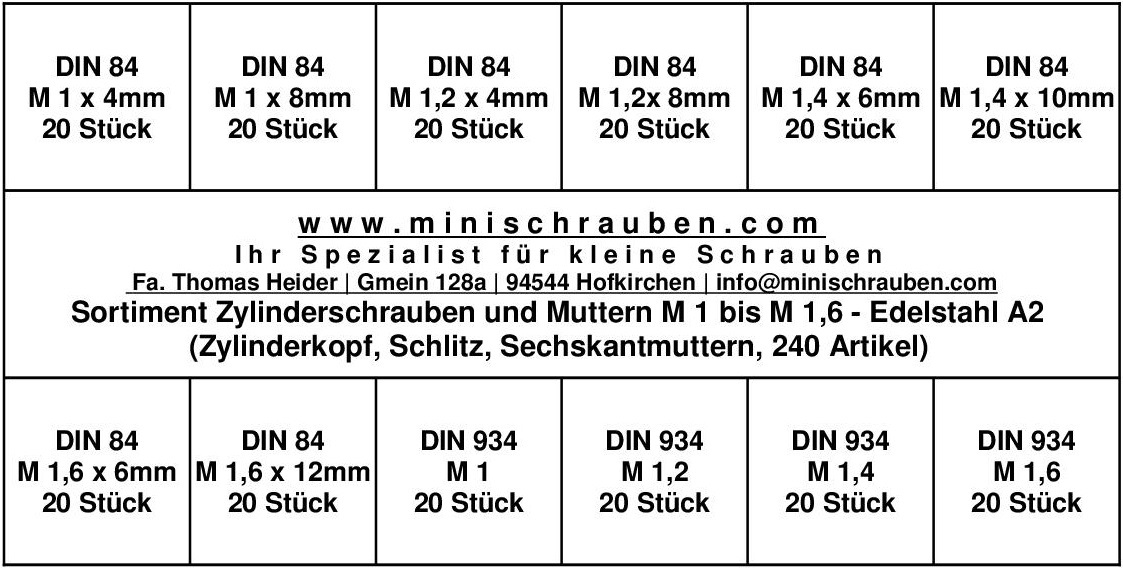 | DIN 84 M 1 x 4mm 20 Stück | DIN 84 M 1 x 8mm 20 Stück | DIN 84 M 1,2 x 4mm 20 Stück | DIN 84 M 1,2x 8mm 20 Stück | DIN 84 M 1,4 x 6mm 20 Stück | DIN 84 M 1,4 x 10mm 20 Stück |
|---|---|---|---|---|---|

www.minischrauben.com
Ihr Spezialist für kleine Schrauben
Fa. Thomas Heider | Gmein 128a | 94544 Hofkirchen | info@minischrauben.com
Sortiment Zylinderschrauben und Muttern M 1 bis M 1,6 - Edelstahl A2
(Zylinderkopf, Schlitz, Sechskantmuttern, 240 Artikel)

| DIN 84 M 1,6 x 6mm 20 Stück | DIN 84 M 1,6 x 12mm 20 Stück | DIN 934 M 1 20 Stück | DIN 934 M 1,2 20 Stück | DIN 934 M 1,4 20 Stück | DIN 934 M 1,6 20 Stück |
|---|---|---|---|---|---|